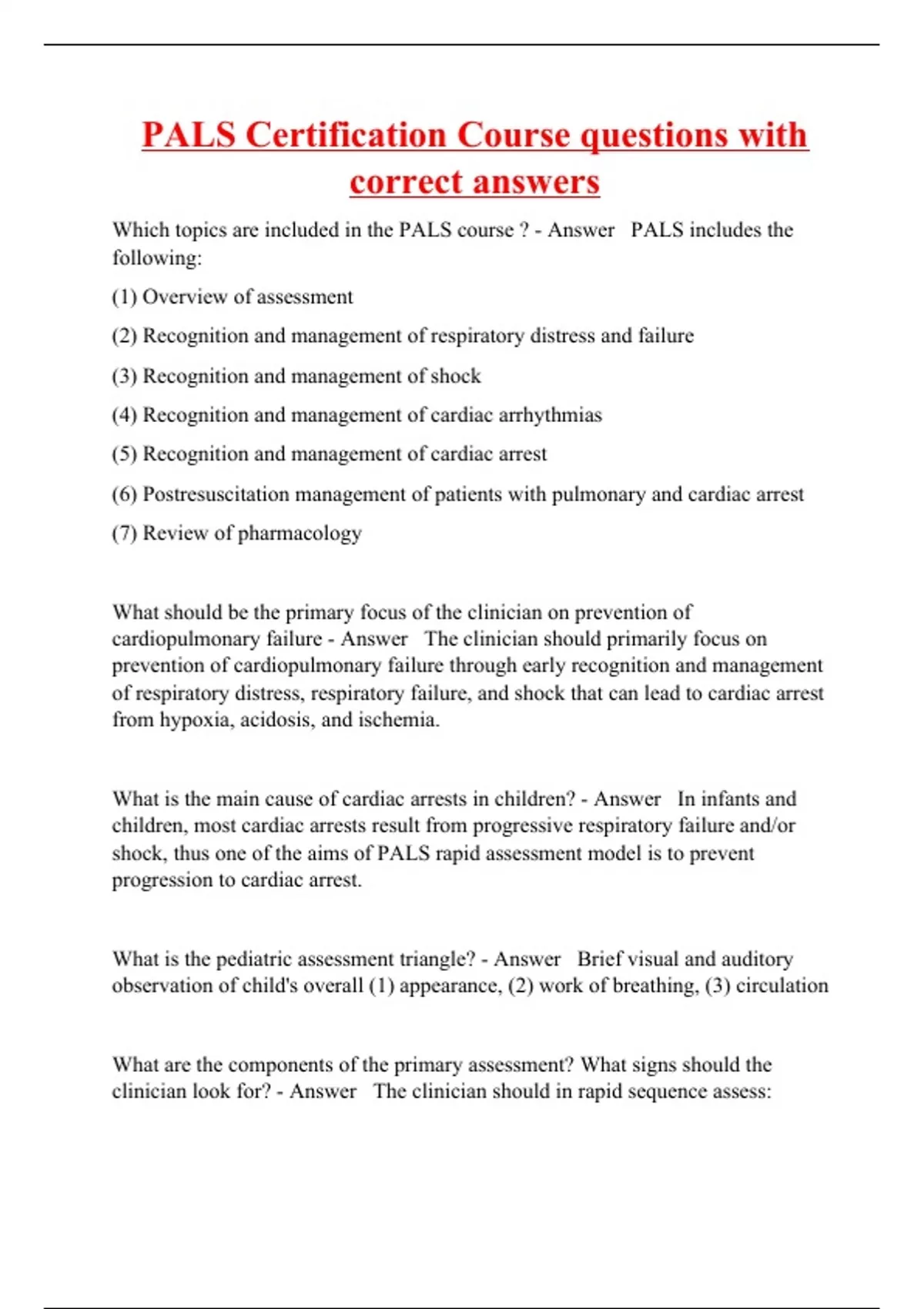 PALS Certification Course questions with correct answers

Which topics are included in the PALS course ? - Answer PALS includes the following:

(1) Overview of assessment

(2) Recognition and management of respiratory distress and failure

(3) Recognition and management of shock

(4) Recognition and management of cardiac arrhythmias

(5) Recognition and management of cardiac arrest

(6) Postresuscitation management of patients with pulmonary and cardiac arrest

(7) Review of pharmacology

What should be the primary focus of the clinician on prevention of cardiopulmonary failure - Answer The clinician should primarily focus on prevention of cardiopulmonary failure through early recognition and management of respiratory distress, respiratory failure, and shock that can lead to cardiac arrest from hypoxia, acidosis, and ischemia.

What is the main cause of cardiac arrests in children? - Answer In infants and children, most cardiac arrests result from progressive respiratory failure and/or shock, thus one of the aims of PALS rapid assessment model is to prevent progression to cardiac arrest.

What is the pediatric assessment triangle? - Answer Brief visual and auditory observation of child's overall (1) appearance, (2) work of breathing, (3) circulation

What are the components of the primary assessment? What signs should the clinician look for? - Answer The clinician should in rapid sequence assess: